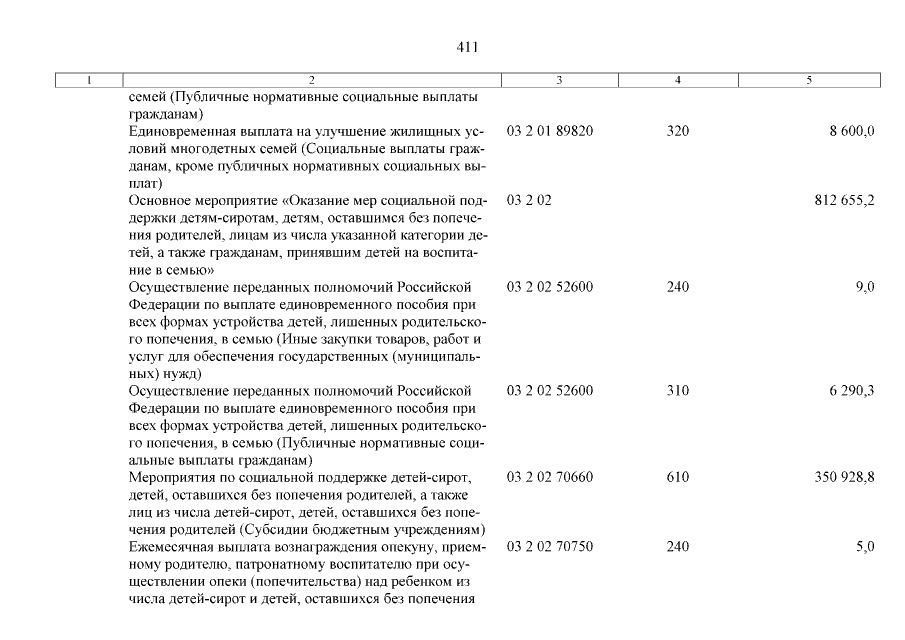 411

| 1 | 2 | 3 | 4 | 5 |
|---|---|---|---|---|
| | семей (Публичные нормативные социальные выплаты гражданам) | | | |
| | Единовременная выплата на улучшение жилищных условий многодетных семей (Социальные выплаты гражданам, кроме публичных нормативных социальных выплат) | 03 2 01 89820 | 320 | 8 600,0 |
| | Основное мероприятие «Оказание мер социальной поддержки детям-сиротам, детям, оставшимся без попечения родителей, лицам из числа указанной категории детей, а также гражданам, принявшим детей на воспитание в семью» | 03 2 02 | | 812 655,2 |
| | Осуществление переданных полномочий Российской Федерации по выплате единовременного пособия при всех формах устройства детей, лишенных родительского попечения, в семью (Иные закупки товаров, работ и услуг для обеспечения государственных (муниципальных) нужд) | 03 2 02 52600 | 240 | 9,0 |
| | Осуществление переданных полномочий Российской Федерации по выплате единовременного пособия при всех формах устройства детей, лишенных родительского попечения, в семью (Публичные нормативные социальные выплаты гражданам) | 03 2 02 52600 | 310 | 6 290,3 |
| | Мероприятия по социальной поддержке детей-сирот, детей, оставшихся без попечения родителей, а также лиц из числа детей-сирот, детей, оставшихся без попечения родителей (Субсидии бюджетным учреждениям) | 03 2 02 70660 | 610 | 350 928,8 |
| | Ежемесячная выплата вознаграждения опекуну, приемному родителю, патронатному воспитателю при осуществлении опеки (попечительства) над ребенком из числа детей-сирот и детей, оставшихся без попечения | 03 2 02 70750 | 240 | 5,0 |